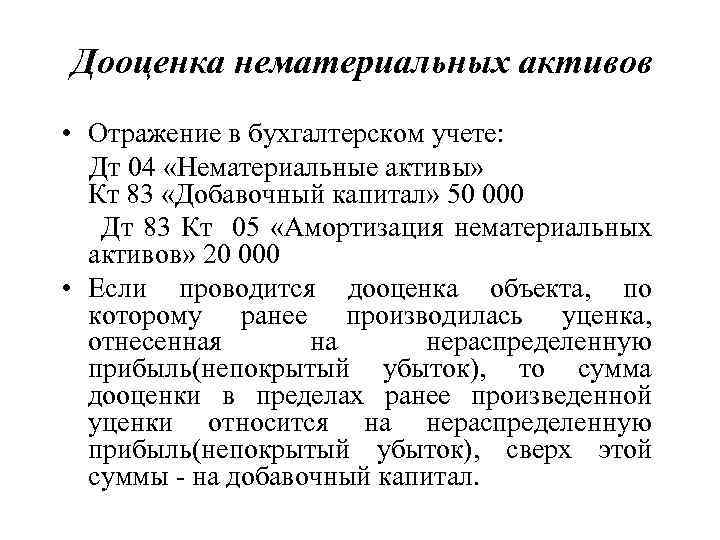 Дооценка нематериальных активов

• Отражение в бухгалтерском учете:

Дт 04 «Нематериальные активы» Кт 83 «Добавочный капитал» 50 000

Дт 83 Кт 05 «Амортизация нематериальных активов» 20 000

• Если проводится дооценка объекта, по которому ранее производилась уценка, отнесенная на нераспределенную прибыль(непокрытый убыток), то сумма дооценки в пределах ранее произведенной уценки относится на нераспределенную прибыль(непокрытый убыток), сверх этой суммы - на добавочный капитал.